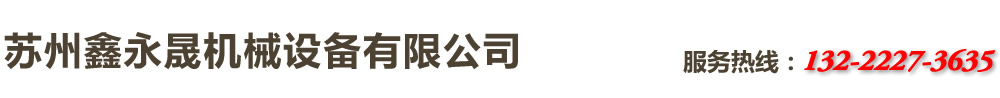 苏州鑫永晟机械设备有限公司

服务热线：132-2227-3635